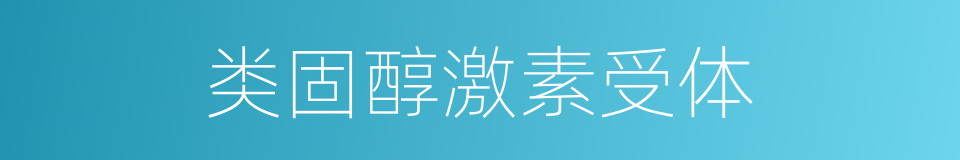 类固醇激素受体